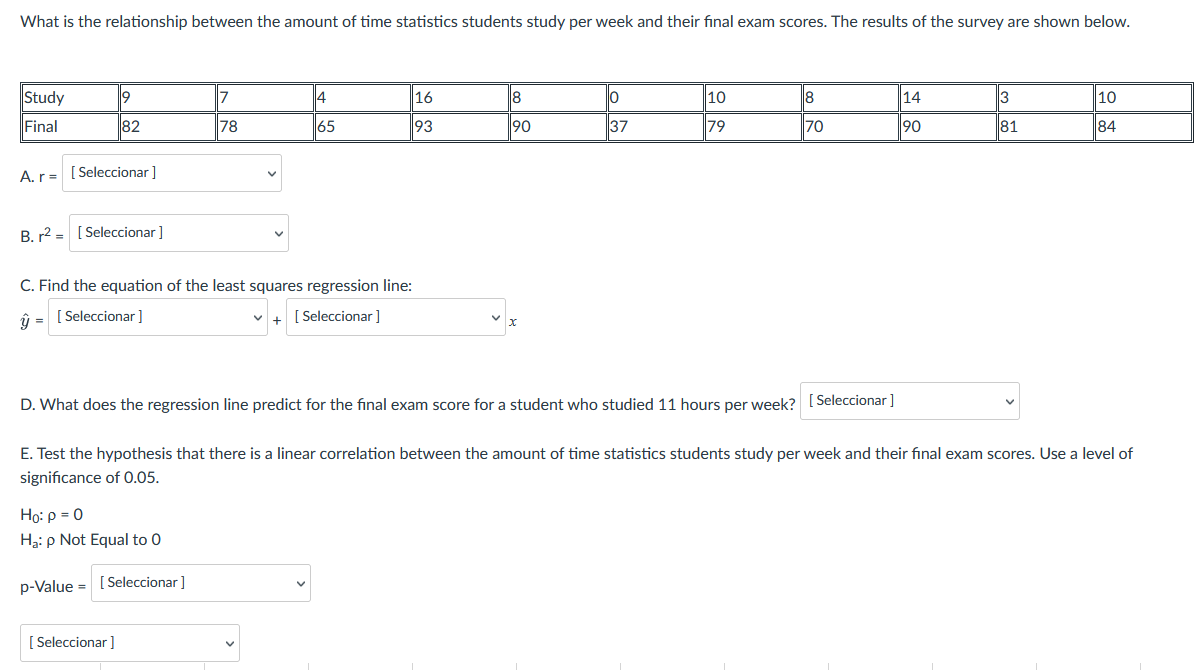 What is the relationship between the amount of time statistics students study per week and their final exam scores. The results of the survey are shown below.

| Study | 9 | 7 | 4 | 16 | 8 | 0 | 10 | 8 | 14 | 3 | 10 |
|---|---|---|---|---|---|---|---|---|---|---|---|
| Final | 82 | 78 | 65 | 93 | 90 | 37 | 79 | 70 | 90 | 81 | 84 |

A. r = [ Seleccionar ]

B. $r^2$ = [ Seleccionar ]

C. Find the equation of the least squares regression line:
$\hat{y}$ = [ Seleccionar ] + [ Seleccionar ] $x$

D. What does the regression line predict for the final exam score for a student who studied 11 hours per week? [ Seleccionar ]

E. Test the hypothesis that there is a linear correlation between the amount of time statistics students study per week and their final exam scores. Use a level of significance of 0.05.

$H_0$: ρ = 0
$H_a$: ρ Not Equal to 0

p-Value = [ Seleccionar ]

[ Seleccionar ]